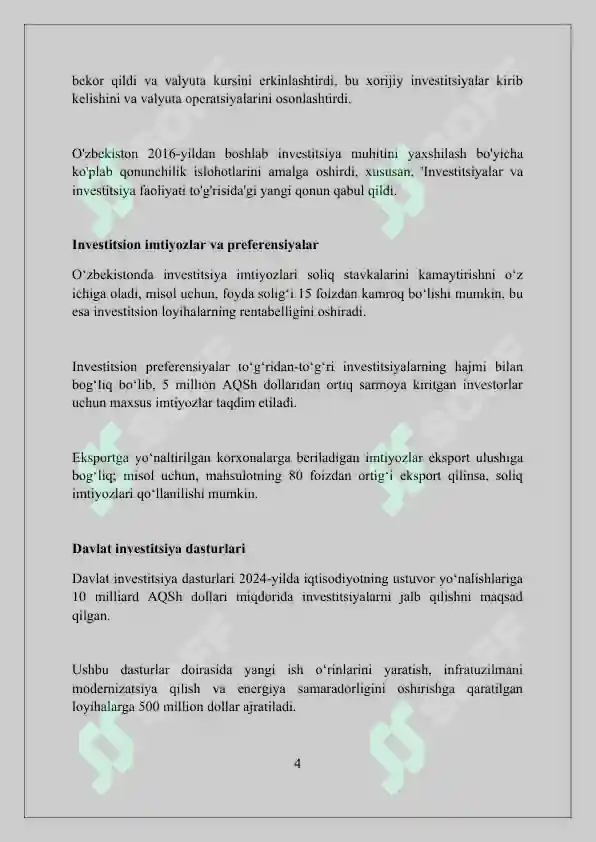 bekor qildi va valyuta kursini erkinlashtirdi, bu xorijiy investitsiyalar kirib kelishini va valyuta operatsiyalarini osonlashtirdi.

O'zbekiston 2016-yildan boshlab investitsiya muhitini yaxshilash bo'yicha ko'plab qonunchilik islohotlarini amalga oshirdi, xususan, 'Investitsiyalar va investitsiya faoliyati to'g'risida'gi yangi qonun qabul qildi.

Investitsion imtiyozlar va preferensiyalar

O‘zbekistonda investitsiya imtiyozlari soliq stavkalarini kamaytirishni o‘z ichiga oladi, misol uchun, foyda solig‘i 15 foizdan kamroq bo‘lishi mumkin, bu esa investitsion loyihalarning rentabelligini oshiradi.

Investitsion preferensiyalar to‘g‘ridan-to‘g‘ri investitsiyalarning hajmi bilan bog‘liq bo‘lib, 5 million AQSh dollaridan ortiq sarmoya kiritgan investorlar uchun maxsus imtiyozlar taqdim etiladi.

Eksportga yo‘naltirilgan korxonalarga beriladigan imtiyozlar eksport ulushiga bog‘liq; misol uchun, mahsulotning 80 foizdan ortig‘i eksport qilinsa, soliq imtiyozlari qo‘llanilishi mumkin.

Davlat investitsiya dasturlari

Davlat investitsiya dasturlari 2024-yilda iqtisodiyotning ustuvor yo‘nalishlariga 10 milliard AQSh dollari miqdorida investitsiyalarni jalb qilishni maqsad qilgan.

Ushbu dasturlar doirasida yangi ish o‘rinlarini yaratish, infratuzilmani modernizatsiya qilish va energiya samaradorligini oshirishga qaratilgan loyihalarga 500 million dollar ajratiladi.

4